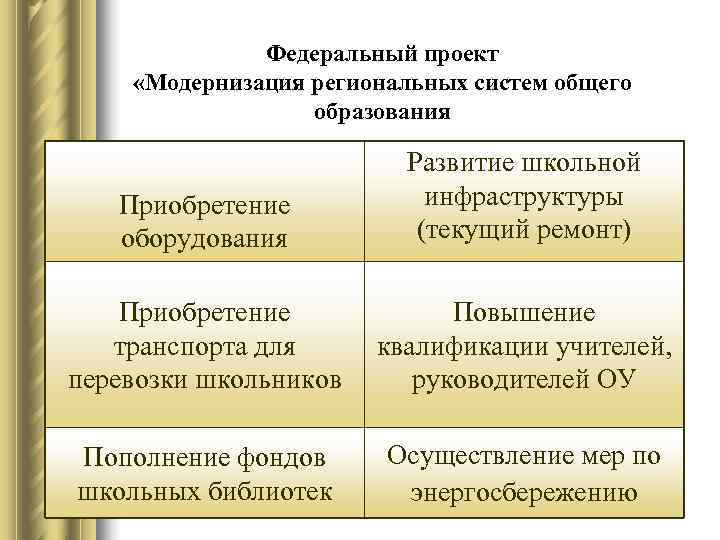 Федеральный проект «Модернизация региональных систем общего образования

| Приобретение оборудования | Развитие школьной инфраструктуры (текущий ремонт) |
|---|---|
| Приобретение транспорта для перевозки школьников | Повышение квалификации учителей, руководителей ОУ |
| Пополнение фондов школьных библиотек | Осуществление мер по энергосбережению |